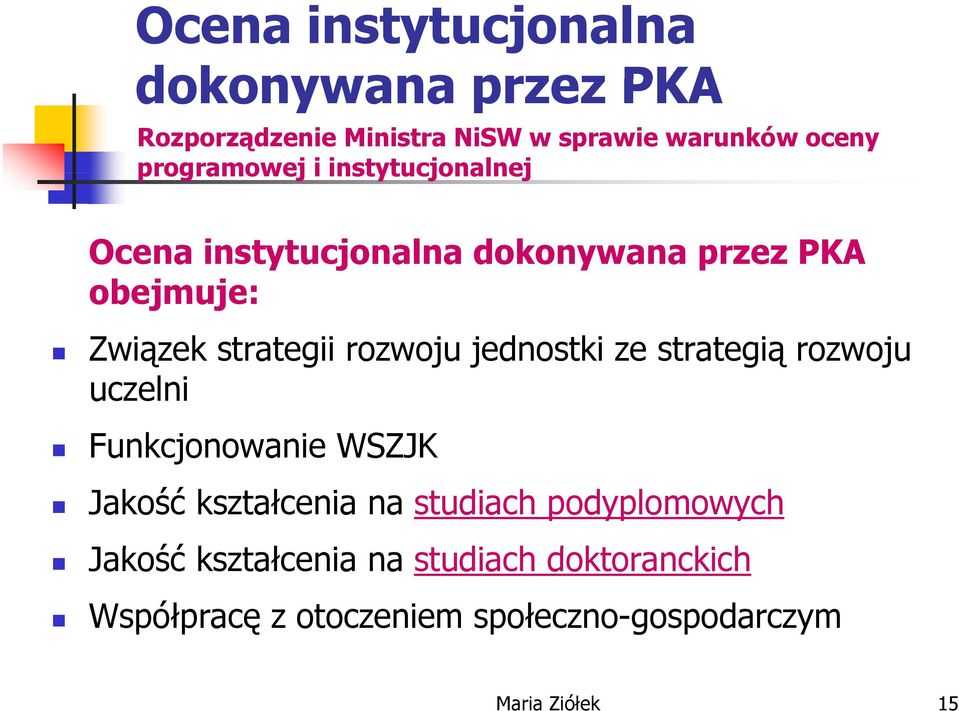 Ocena instytucjonalna dokonywana przez PKA

Rozporządzenie Ministra NiSW w sprawie warunków oceny programowej i instytucjonalnej

Ocena instytucjonalna dokonywana przez PKA obejmuje:

Związek strategii rozwoju jednostki ze strategią rozwoju uczelni

Funkcjonowanie WSZJK

Jakość kształcenia na studiach podyplomowych

Jakość kształcenia na studiach doktoranckich

Współpracę z otoczeniem społeczno-gospodarczym

Maria Ziółek

15